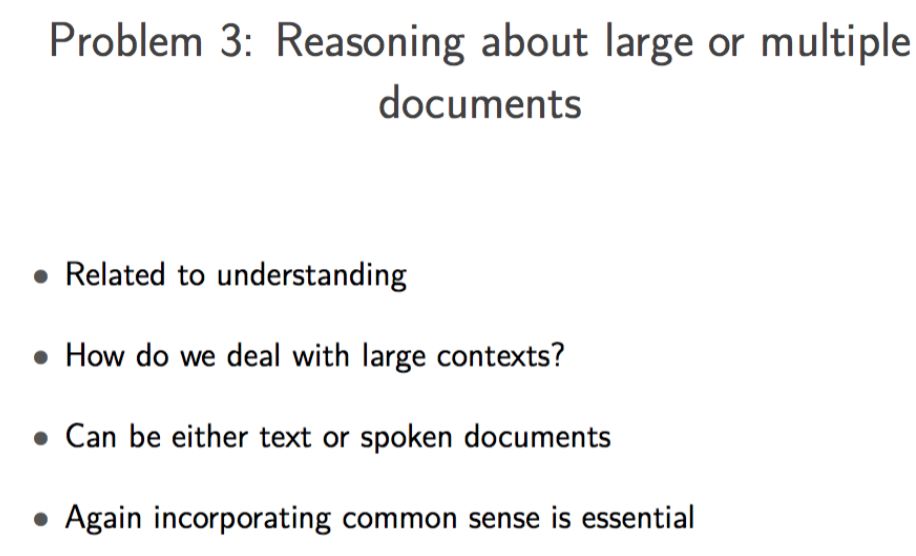 Problem 3: Reasoning about large or multiple documents

• Related to understanding

• How do we deal with large contexts?

• Can be either text or spoken documents

• Again incorporating common sense is essential